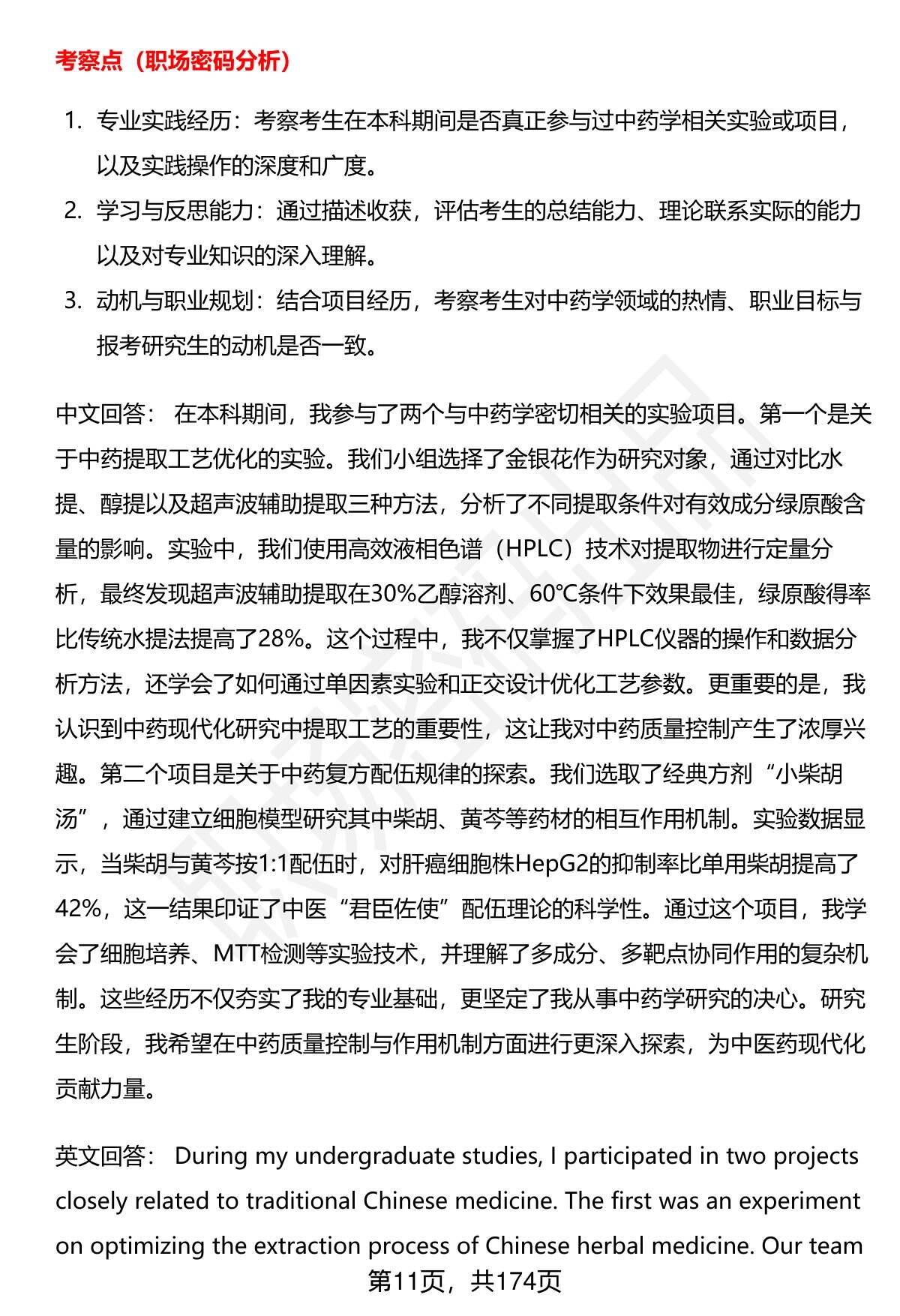 考察点（职场密码分析）

1. 专业实践经历：考察考生在本科期间是否真正参与过中药学相关实验或项目，以及实践操作的深度和广度。
2. 学习与反思能力：通过描述收获，评估考生的总结能力、理论联系实际的能力以及对专业知识的深入理解。
3. 动机与职业规划：结合项目经历，考察考生对中药学领域的热情、职业目标与报考研究生的动机是否一致。

中文回答： 在本科期间，我参与了两个与中药学密切相关的实验项目。第一个是关于中药提取工艺优化的实验。我们小组选择了金银花作为研究对象，通过对比水提、醇提以及超声波辅助提取三种方法，分析了不同提取条件对有效成分绿原酸含量的影响。实验中，我们使用高效液相色谱（HPLC）技术对提取物进行定量分析，最终发现超声波辅助提取在30%乙醇溶剂、60℃条件下效果最佳，绿原酸得率比传统水提法提高了28%。这个过程中，我不仅掌握了HPLC仪器的操作和数据分析方法，还学会了如何通过单因素实验和正交设计优化工艺参数。更重要的是，我认识到中药现代化研究中提取工艺的重要性，这让我对中药质量控制产生了浓厚兴趣。第二个项目是关于中药复方配伍规律的探索。我们选取了经典方剂“小柴胡汤”，通过建立细胞模型研究其中柴胡、黄芩等药材的相互作用机制。实验数据显示，当柴胡与黄芩按1:1配伍时，对肝癌细胞株HepG2的抑制率比单用柴胡提高了42%，这一结果印证了中医“君臣佐使”配伍理论的科学性。通过这个项目，我学会了细胞培养、MTT检测等实验技术，并理解了多成分、多靶点协同作用的复杂机制。这些经历不仅夯实了我的专业基础，更坚定了我从事中药学研究的决心。研究生阶段，我希望在中药质量控制与作用机制方面进行更深入探索，为中医药现代化贡献力量。

英文回答： During my undergraduate studies, I participated in two projects closely related to traditional Chinese medicine. The first was an experiment on optimizing the extraction process of Chinese herbal medicine. Our team

第11页，共174页